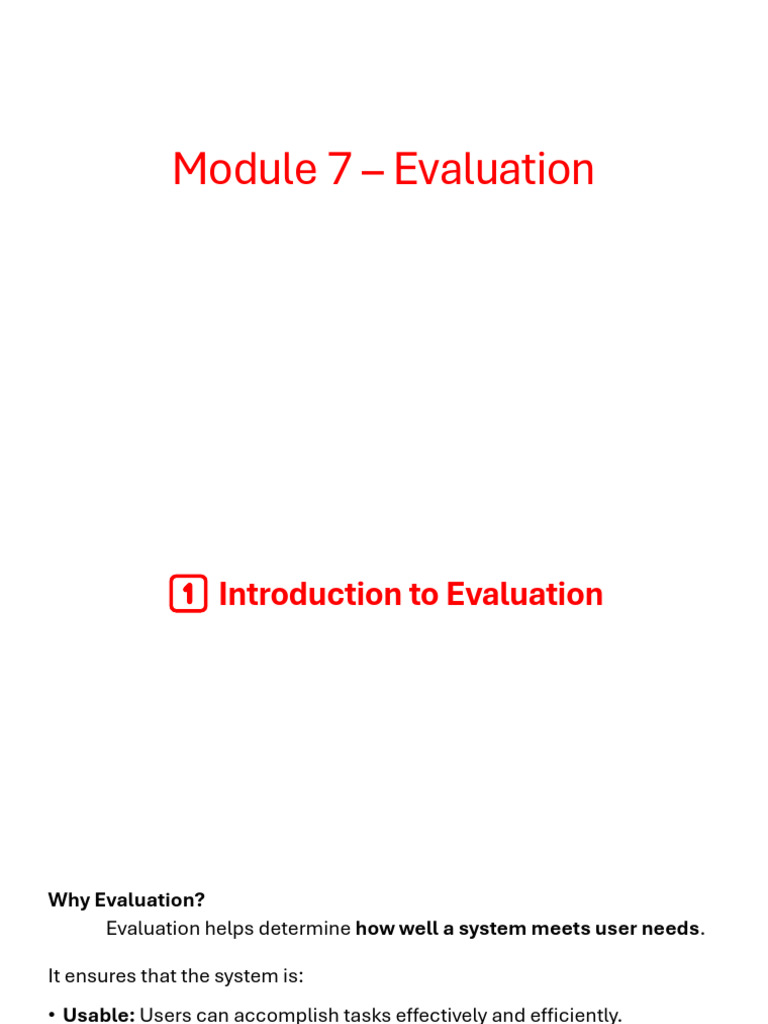 Module 7 – Evaluation

1 Introduction to Evaluation

Why Evaluation?

Evaluation helps determine how well a system meets user needs.

It ensures that the system is:

• Usable: Users can accomplish tasks effectively and efficiently.